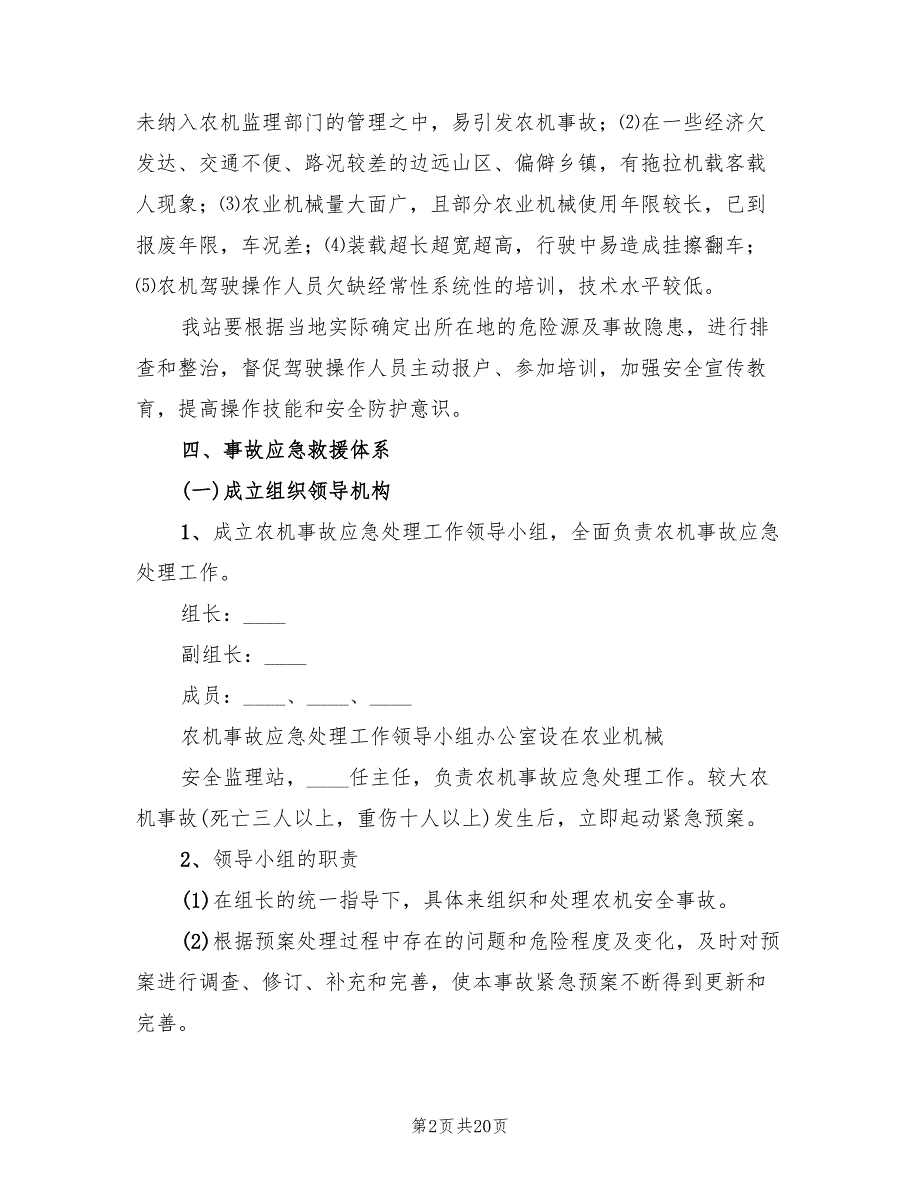 未纳入农机监理部门的管理之中，易引发农机事故；⑵在一些经济欠发达、交通不便、路况较差的边远山区、偏僻乡镇，有拖拉机载客载人现象；⑶农业机械量大面广，且部分农业机械使用年限较长，已到报废年限，车况差；⑷装载超长超宽超高，行驶中易造成挂擦翻车；⑸农机驾驶操作人员欠缺经常性系统性的培训，技术水平较低。

我站要根据当地实际确定出所在地的危险源及事故隐患，进行排查和整治，督促驾驶操作人员主动报户、参加培训，加强安全宣传教育，提高操作技能和安全防护意识。

四、事故应急救援体系

(一)成立组织领导机构

1、成立农机事故应急处理工作领导小组，全面负责农机事故应急处理工作。

组长：____

副组长：____

成员：____、____、____

农机事故应急处理工作领导小组办公室设在农业机械

安全监理站，____任主任，负责农机事故应急处理工作。较大农机事故(死亡三人以上，重伤十人以上)发生后，立即起动紧急预案。

2、领导小组的职责

(1)在组长的统一指导下，具体来组织和处理农机安全事故。

(2)根据预案处理过程中存在的问题和危险程度及变化，及时对预案进行调查、修订、补充和完善，使本事故紧急预案不断得到更新和完善。

第2页 共20页